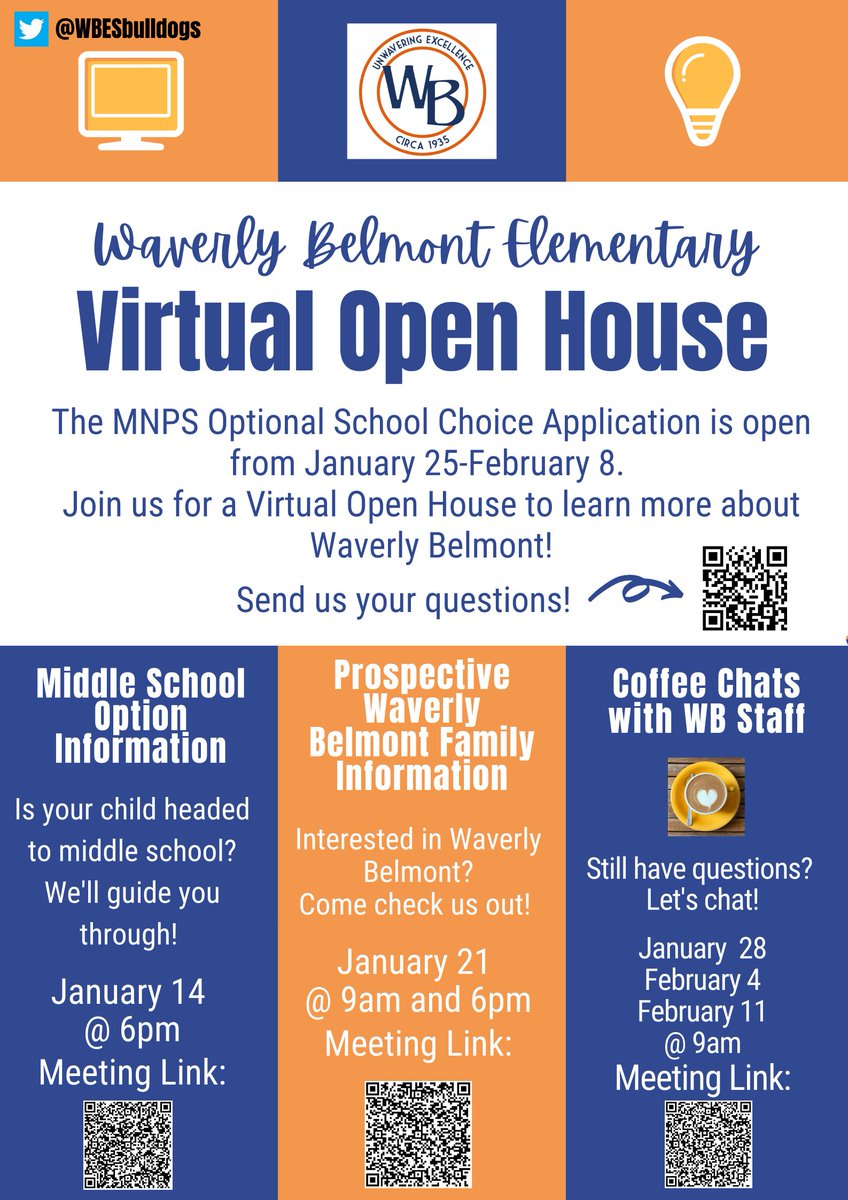 @WBESbulldogs

UNWAVERING EXCELLENCE
WB
CIRCA 1935

Waverly Belmont Elementary
Virtual Open House

The MNPS Optional School Choice Application is open from January 25-February 8.
Join us for a Virtual Open House to learn more about Waverly Belmont!

Send us your questions!

Middle School Option Information

Is your child headed to middle school? We'll guide you through!

January 14
@ 6pm
Meeting Link:

Prospective Waverly Belmont Family Information

Interested in Waverly Belmont?
Come check us out!

January 21
@ 9am and 6pm
Meeting Link:

Coffee Chats with WB Staff

Still have questions? Let's chat!

January 28
February 4
February 11
@ 9am
Meeting Link: